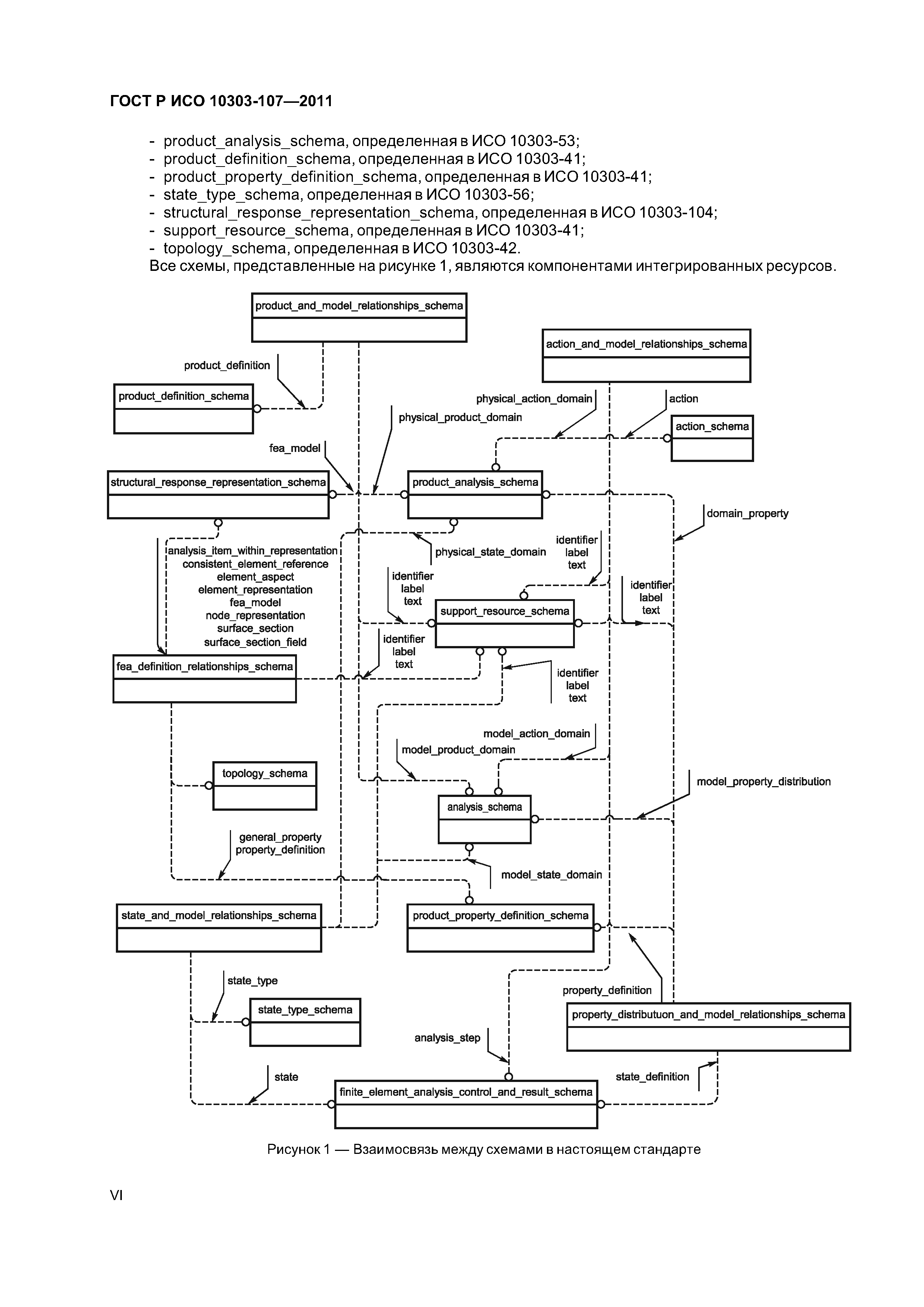 ГОСТ Р ИСО 10303-107—2011

- product_analysis_schema, определенная в ИСО 10303-53;
- product_definition_schema, определенная в ИСО 10303-41;
- product_property_definition_schema, определенная в ИСО 10303-41;
- state_type_schema, определенная в ИСО 10303-56;
- structural_response_representation_schema, определенная в ИСО 10303-104;
- support_resource_schema, определенная в ИСО 10303-41;
- topology_schema, определенная в ИСО 10303-42.

Все схемы, представленные на рисунке 1, являются компонентами интегрированных ресурсов.

product_and_model_relationships_schema

action_and_model_relationships_schema

product_definition

product_definition_schema

physical_action_domain

action

physical_product_domain

action_schema

fea_model

structural_response_representation_schema

product_analysis_schema

domain_property

analysis_item_within_representation
consistent_element_reference
element_aspect
element_representation
fea_model
node_representation
surface_section
surface_section_field

physical_state_domain

identifier
label
text

identifier
label
text

identifier
label
text

support_resource_schema

identifier
label
text

fea_definition_relationships_schema

identifier
label
text

model_action_domain

model_product_domain

topology_schema

model_property_distribution

analysis_schema

general_property
property_definition

model_state_domain

state_and_model_relationships_schema

product_property_definition_schema

state_type

property_definition

state_type_schema

property_distributuon_and_model_relationships_schema

analysis_step

state

state_definition

finite_element_analysis_control_and_result_schema

Рисунок 1 — Взаимосвязь между схемами в настоящем стандарте

VI